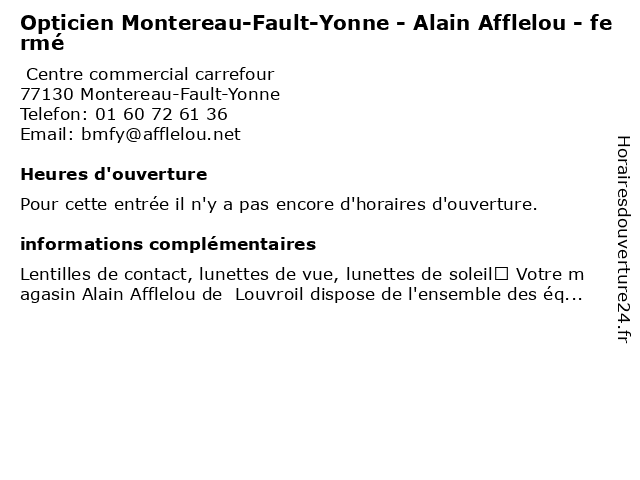 Opticien Montereau-Fault-Yonne - Alain Afflelou - fermé

Centre commercial carrefour
77130 Montereau-Fault-Yonne
Telefon: 01 60 72 61 36
Email: bmfy@afflelou.net

Heures d'ouverture

Pour cette entrée il n'y a pas encore d'horaires d'ouverture.

informations complémentaires

Lentilles de contact, lunettes de vue, lunettes de soleil☐ Votre magasin Alain Afflelou de  Louvroil dispose de l'ensemble des éq...

Horairesdouverture24.fr